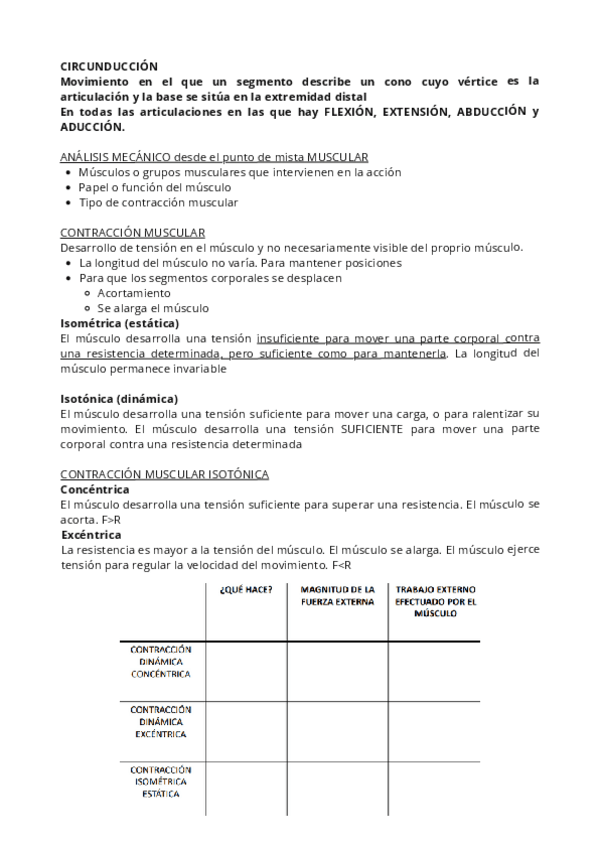 CIRCUNDUCCIÓN
Movimiento en el que un segmento describe un cono cuyo vértice es la articulación y la base se sitúa en la extremidad distal
En todas las articulaciones en las que hay FLEXIÓN, EXTENSIÓN, ABDUCCIÓN y ADUCCIÓN.

ANÁLISIS MECÁNICO desde el punto de mista MUSCULAR
- Músculos o grupos musculares que intervienen en la acción
- Papel o función del músculo
- Tipo de contracción muscular

CONTRACCIÓN MUSCULAR
Desarrollo de tensión en el músculo y no necesariamente visible del proprio músculo.
- La longitud del músculo no varía. Para mantener posiciones
- Para que los segmentos corporales se desplacen
  - Acortamiento
  - Se alarga el músculo

Isométrica (estática)
El músculo desarrolla una tensión insuficiente para mover una parte corporal contra una resistencia determinada, pero suficiente como para mantenerla. La longitud del músculo permanece invariable

Isotónica (dinámica)
El músculo desarrolla una tensión suficiente para mover una carga, o para ralentizar su movimiento. El músculo desarrolla una tensión SUFICIENTE para mover una parte corporal contra una resistencia determinada

CONTRACCIÓN MUSCULAR ISOTÓNICA
Concéntrica
El músculo desarrolla una tensión suficiente para superar una resistencia. El músculo se acorta. F>R
Excéntrica
La resistencia es mayor a la tensión del músculo. El músculo se alarga. El músculo ejerce tensión para regular la velocidad del movimiento. F<R

| | ¿QUÉ HACE? | MAGNITUD DE LA FUERZA EXTERNA | TRABAJO EXTERNO EFECTUADO POR EL MÚSCULO |
|---|---|---|---|
| CONTRACCIÓN DINÁMICA CONCÉNTRICA | | | |
| CONTRACCIÓN DINÁMICA EXCÉNTRICA | | | |
| CONTRACCIÓN ISOMÉTRICA ESTÁTICA | | | |